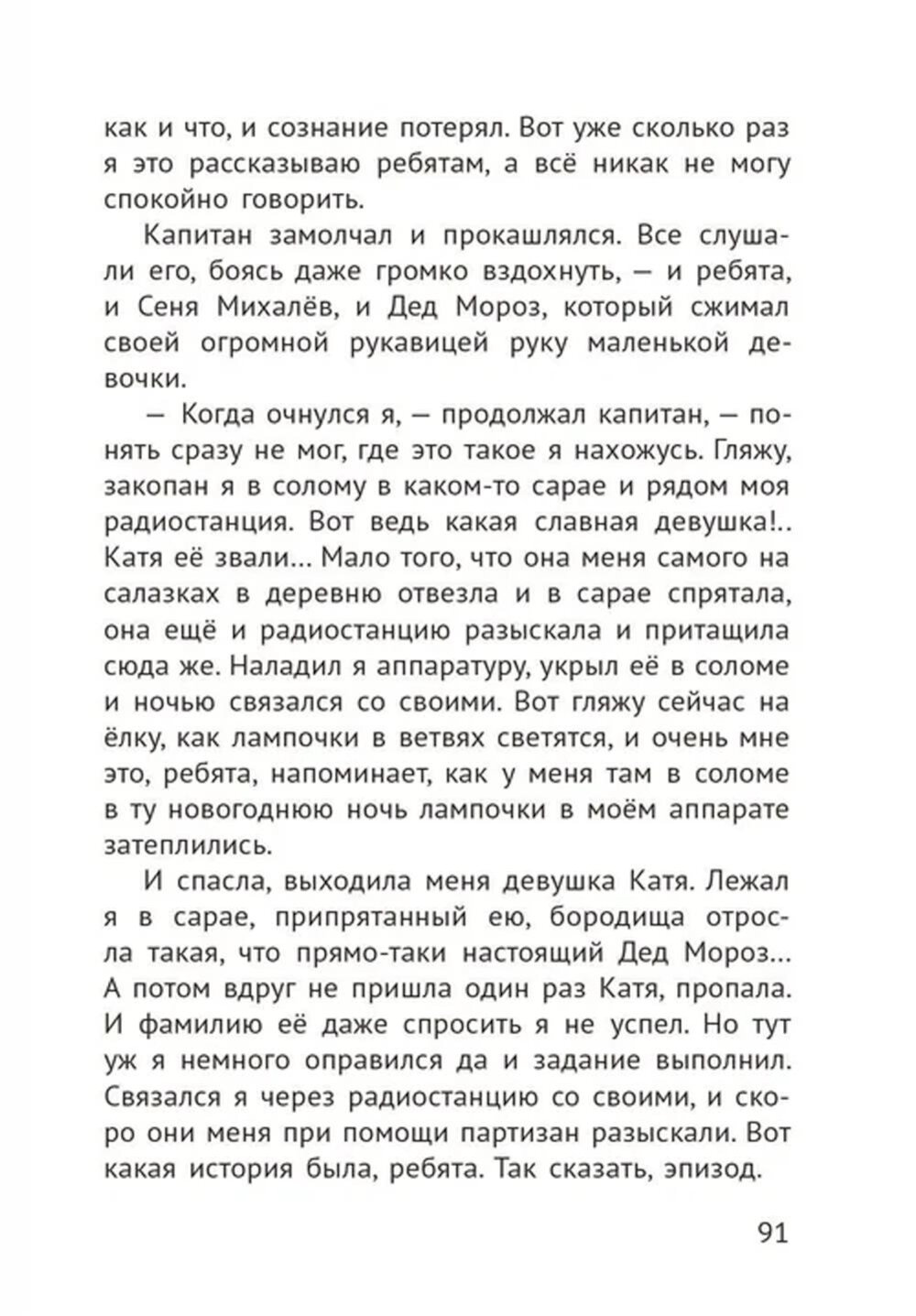 как и что, и сознание потерял. Вот уже сколько раз я это рассказываю ребятам, а всё никак не могу спокойно говорить.

Капитан замолчал и прокашлялся. Все слушали его, боясь даже громко вздохнуть, — и ребята, и Сеня Михалёв, и Дед Мороз, который сжимал своей огромной рукавицей руку маленькой девочки.

— Когда очнулся я, — продолжал капитан, — понять сразу не мог, где это такое я нахожусь. Гляжу, закопан я в солому в каком-то сарае и рядом моя радиостанция. Вот ведь какая славная девушка!.. Катя её звали... Мало того, что она меня самого на салазках в деревню отвезла и в сарае спрятала, она ещё и радиостанцию разыскала и притащила сюда же. Наладил я аппаратуру, укрыл её в соломе и ночью связался со своими. Вот гляжу сейчас на ёлку, как лампочки в ветвях светятся, и очень мне это, ребята, напоминает, как у меня там в соломе в ту новогоднюю ночь лампочки в моём аппарате затеплились.

И спасла, выходила меня девушка Катя. Лежал я в сарае, припрятанный ею, бородища отросла такая, что прямо-таки настоящий Дед Мороз... А потом вдруг не пришла один раз Катя, пропала. И фамилию её даже спросить я не успел. Но тут уж я немного оправился да и задание выполнил. Связался я через радиостанцию со своими, и скоро они меня при помощи партизан разыскали. Вот какая история была, ребята. Так сказать, эпизод.

91